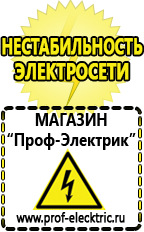 НЕСТАБИЛЬНОСТЬ ЭЛЕКТРОСЕТИ

МАГАЗИН
“Проф-Электрик”

www.prof-electric.ru